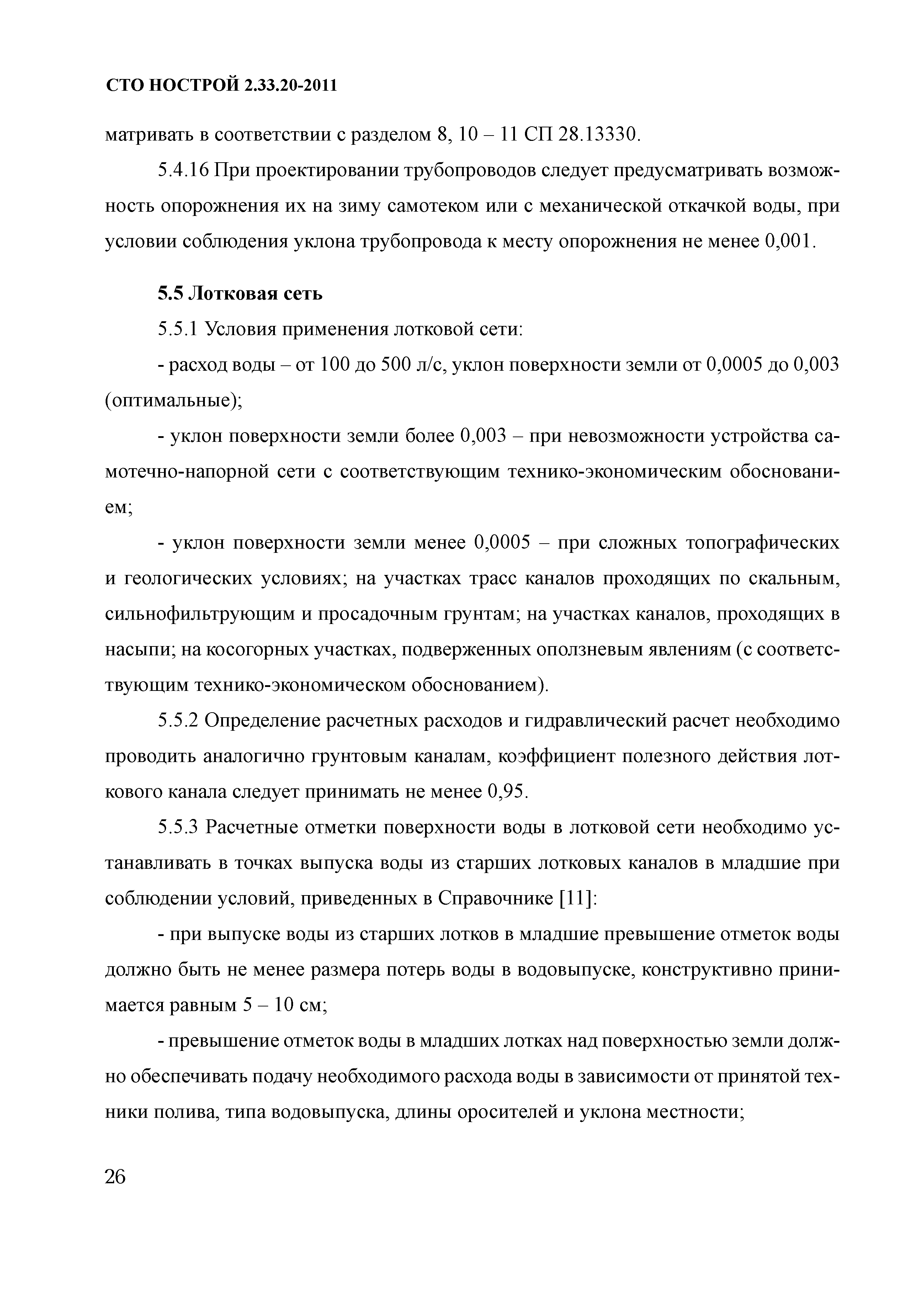 СТО НОСТРОЙ 2.33.20-2011

матривать в соответствии с разделом 8, 10 – 11 СП 28.13330.

5.4.16 При проектировании трубопроводов следует предусматривать возможность опорожнения их на зиму самотеком или с механической откачкой воды, при условии соблюдения уклона трубопровода к месту опорожнения не менее 0,001.

5.5 Лотковая сеть

5.5.1 Условия применения лотковой сети:

- расход воды – от 100 до 500 л/с, уклон поверхности земли от 0,0005 до 0,003 (оптимальные);

- уклон поверхности земли более 0,003 – при невозможности устройства самотечно-напорной сети с соответствующим технико-экономическим обоснованием;

- уклон поверхности земли менее 0,0005 – при сложных топографических и геологических условиях; на участках трасс каналов проходящих по скальным, сильнофильтрующим и просадочным грунтам; на участках каналов, проходящих в насыпи; на косогорных участках, подверженных оползневым явлениям (с соответствующим технико-экономическом обоснованием).

5.5.2 Определение расчетных расходов и гидравлический расчет необходимо проводить аналогично грунтовым каналам, коэффициент полезного действия лоткового канала следует принимать не менее 0,95.

5.5.3 Расчетные отметки поверхности воды в лотковой сети необходимо устанавливать в точках выпуска воды из старших лотковых каналов в младшие при соблюдении условий, приведенных в Справочнике [11]:

- при выпуске воды из старших лотков в младшие превышение отметок воды должно быть не менее размера потерь воды в водовыпуске, конструктивно принимается равным 5 – 10 см;

- превышение отметок воды в младших лотках над поверхностью земли должно обеспечивать подачу необходимого расхода воды в зависимости от принятой техники полива, типа водовыпуска, длины оросителей и уклона местности;

26